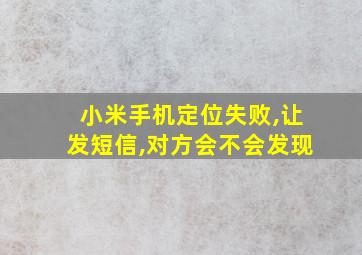 小米手机定位失败,让发短信,对方会不会发现